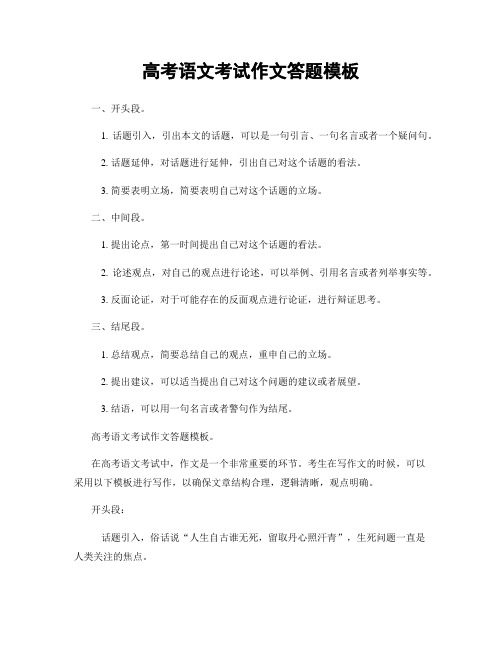 高考语文考试作文答题模板

一、开头段。

1. 话题引入，引出本文的话题，可以是一句引言、一句名言或者一个疑问句。

2. 话题延伸，对话题进行延伸，引出自己对这个话题的看法。

3. 简要表明立场，简要表明自己对这个话题的立场。

二、中间段。

1. 提出论点，第一时间提出自己对这个话题的看法。

2. 论述观点，对自己的观点进行论述，可以举例、引用名言或者列举事实等。

3. 反面论证，对于可能存在的反面观点进行论证，进行辩证思考。

三、结尾段。

1. 总结观点，简要总结自己的观点，重申自己的立场。

2. 提出建议，可以适当提出自己对这个问题的建议或者展望。

3. 结语，可以用一句名言或者警句作为结尾。

高考语文考试作文答题模板。

在高考语文考试中，作文是一个非常重要的环节。考生在写作文的时候，可以采用以下模板进行写作，以确保文章结构合理，逻辑清晰，观点明确。

开头段：

话题引入，俗话说“人生自古谁无死，留取丹心照汗青”，生死问题一直是人类关注的焦点。